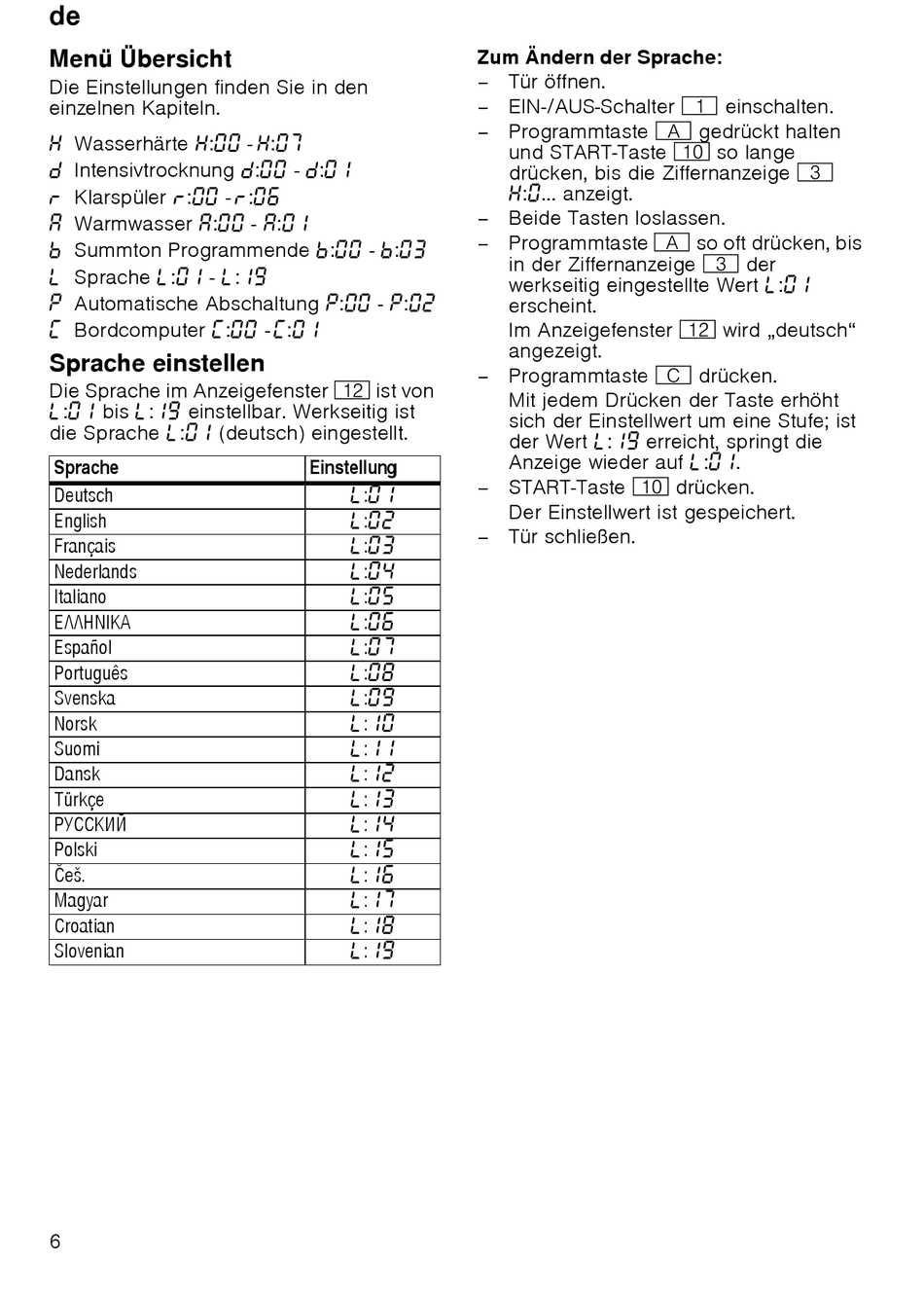 de

Menü Übersicht

Die Einstellungen finden Sie in den einzelnen Kapiteln.

H Wasserhärte H:00 - H:07
d Intensivtrocknung d:00 - d:01
r Klarspüler r:00 - r:06
A Warmwasser A:00 - A:01
b Summton Programmende b:00 - b:03
L Sprache L:01 - L:19
P Automatische Abschaltung P:00 - P:02
C Bordcomputer C:00 - C:01

Sprache einstellen

Die Sprache im Anzeigefenster 12 ist von L:01 bis L:19 einstellbar. Werkseitig ist die Sprache L:01 (deutsch) eingestellt.

| Sprache | Einstellung |
|---|---|
| Deutsch | L:01 |
| English | L:02 |
| Français | L:03 |
| Nederlands | L:04 |
| Italiano | L:05 |
| ΕΛΛΗΝΙΚΑ | L:06 |
| Español | L:07 |
| Português | L:08 |
| Svenska | L:09 |
| Norsk | L:10 |
| Suomi | L:11 |
| Dansk | L:12 |
| Türkçe | L:13 |
| РУССКИЙ | L:14 |
| Polski | L:15 |
| Češ. | L:16 |
| Magyar | L:17 |
| Croatian | L:18 |
| Slovenian | L:19 |

Zum Ändern der Sprache:
– Tür öffnen.
– EIN-/AUS-Schalter 1 einschalten.
– Programmtaste A gedrückt halten und START-Taste 10 so lange drücken, bis die Ziffernanzeige 3 H:0... anzeigt.
– Beide Tasten loslassen.
– Programmtaste A so oft drücken, bis in der Ziffernanzeige 3 der werkseitig eingestellte Wert L:01 erscheint.
Im Anzeigefenster 12 wird „deutsch“ angezeigt.
– Programmtaste C drücken.
Mit jedem Drücken der Taste erhöht sich der Einstellwert um eine Stufe; ist der Wert L:19 erreicht, springt die Anzeige wieder auf L:01.
– START-Taste 10 drücken.
Der Einstellwert ist gespeichert.
– Tür schließen.

6